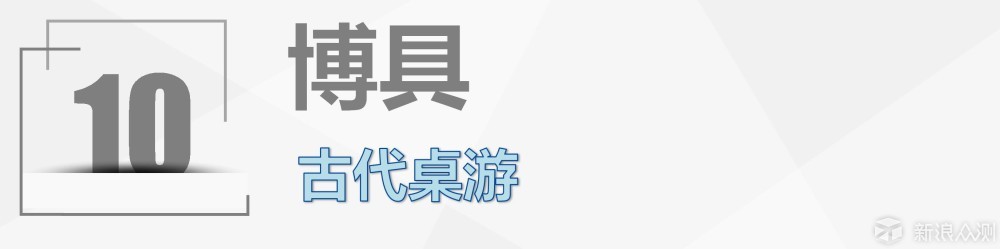 10
博具
古代桌游
新浪众测